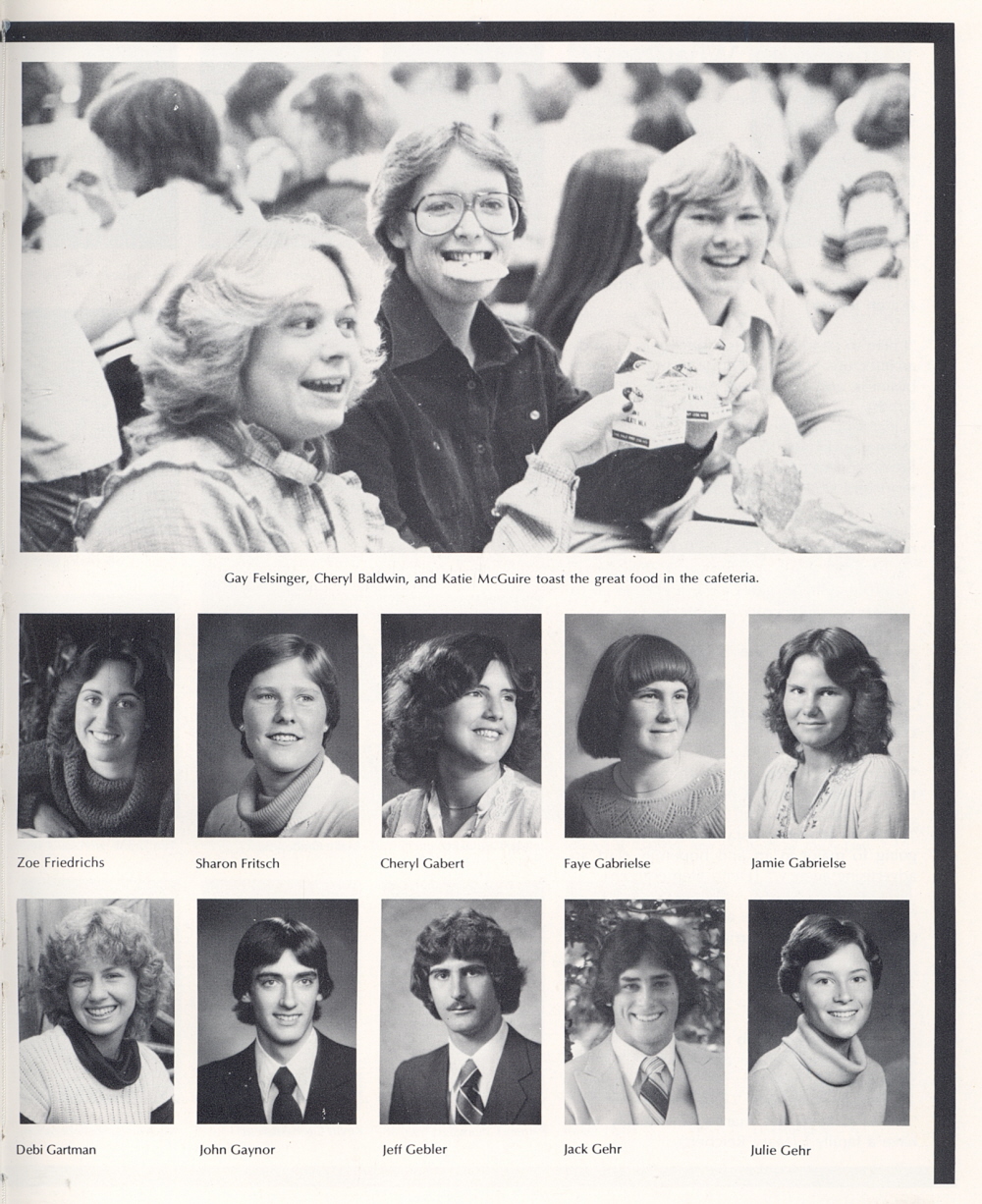 Gay Felsinger, Cheryl Baldwin, and Katie McGuire toast the great food in the cafeteria.

Zoe Friedrichs

Sharon Fritsch

Cheryl Gabert

Faye Gabrielse

Jamie Gabrielse

Debi Gartman

John Gaynor

Jeff Gebler

Jack Gehr

Julie Gehr